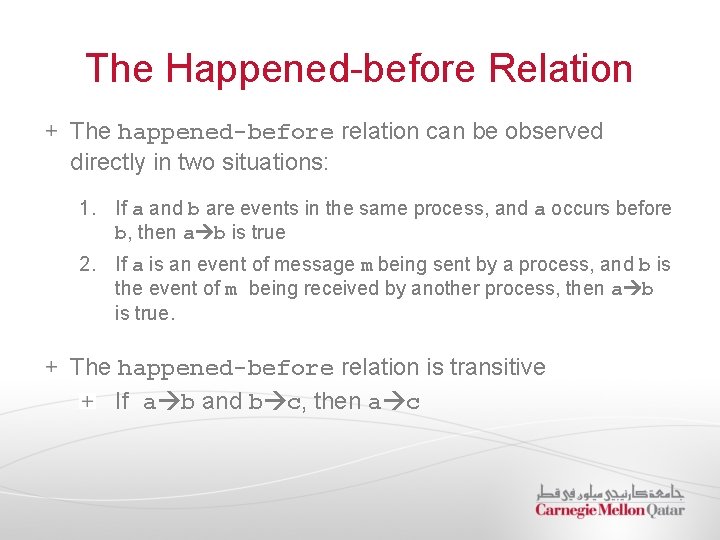 The Happened-before Relation

+ The happened-before relation can be observed directly in two situations:

1. If a and b are events in the same process, and a occurs before b, then a→b is true
2. If a is an event of message m being sent by a process, and b is the event of m being received by another process, then a→b is true.

+ The happened-before relation is transitive
+ If a→b and b→c, then a→c

جامعة كارنيجي ميلون في قطر
Carnegie Mellon Qatar